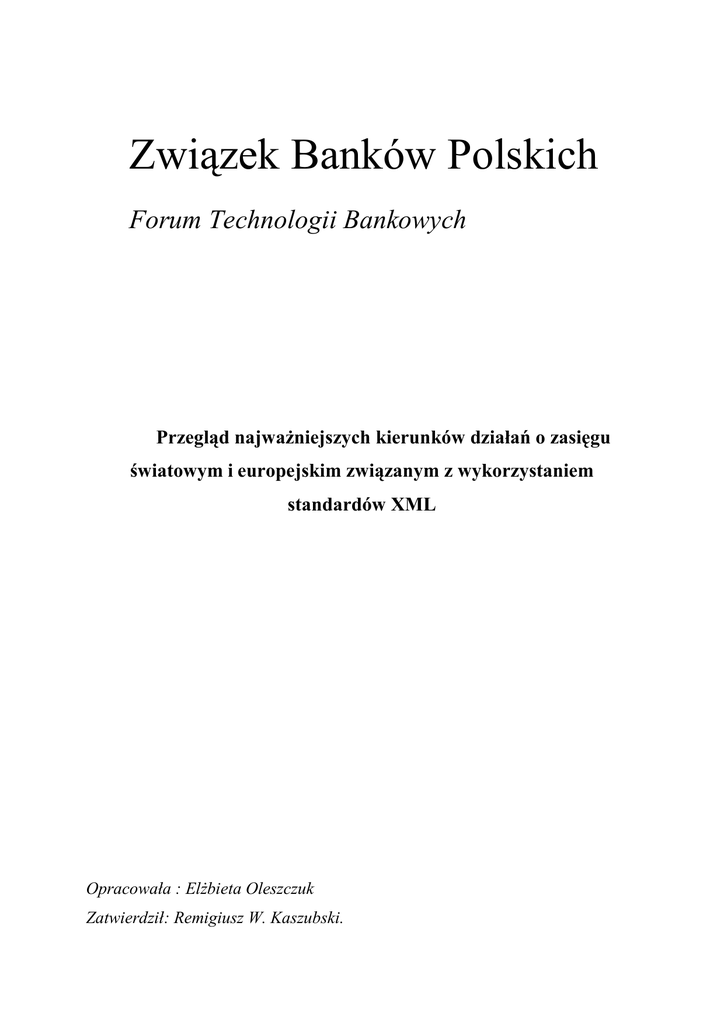 Związek Banków Polskich

Forum Technologii Bankowych

Przegląd najważniejszych kierunków działań o zasięgu światowym i europejskim związanym z wykorzystaniem standardów XML

Opracowała : Elżbieta Oleszczuk

Zatwierdził: Remigiusz W. Kaszubski.